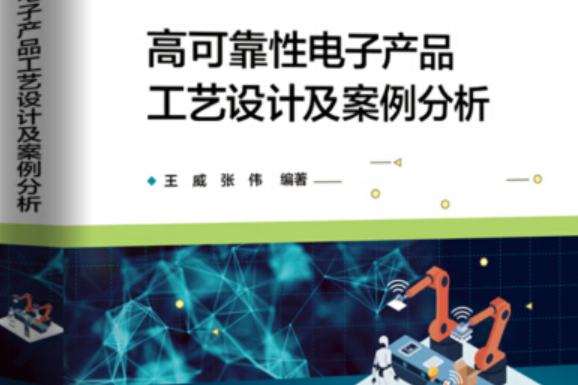 子产品工艺设计及案例分析

高可靠性电子产品
工艺设计及案例分析

王 威 张 伟 编著